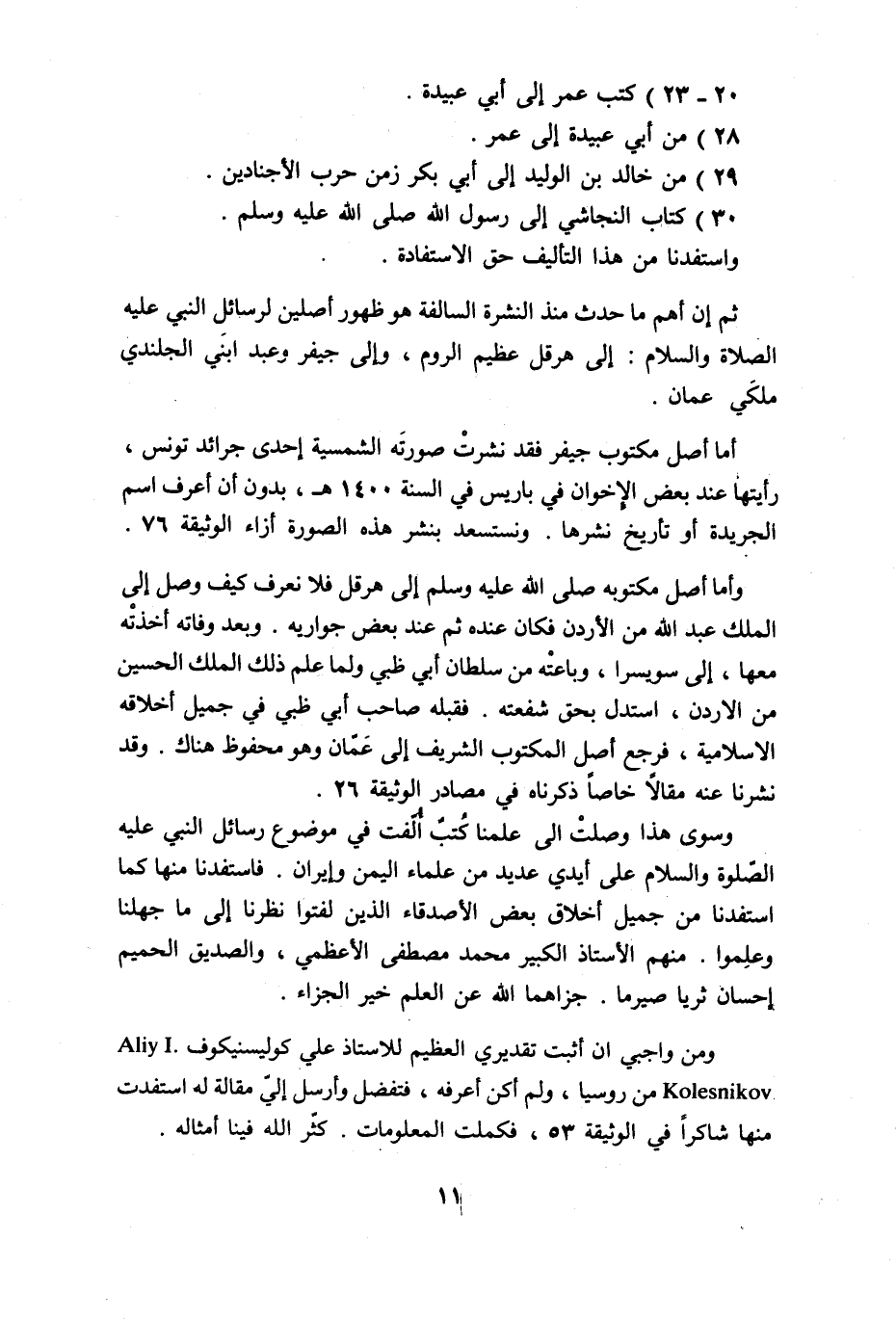 ٢٠ ـ ٢٣ ) كتب عمر إلى أبي عبيدة .
٢٨ ) من أبي عبيدة إلى عمر .
٢٩ ) من خالد بن الوليد إلى أبي بكر زمن حرب الأجنادين .
٣٠ ) كتاب النجاشي إلى رسول الله صلى الله عليه وسلم .
واستفدنا من هذا التأليف حق الاستفادة .

ثم إن أهم ما حدث منذ النشرة السالفة هو ظهور أصلين لرسائل النبي عليه الصلاة والسلام : إلى هرقل عظيم الروم ، وإلى جيفر وعبد ابنَي الجلندي ملكَي عمان .

أما أصل مكتوب جيفر فقد نشرتْ صورتَه الشمسية إحدى جرائد تونس ، رأيتها عند بعض الإخوان في باريس في السنة ١٤٠٠ هـ ، بدون أن أعرف اسم الجريدة أو تأريخ نشرها . ونستسعد بنشر هذه الصورة أزاء الوثيقة ٧٦ .

وأما أصل مكتوبه صلى الله عليه وسلم إلى هرقل فلا نعرف كيف وصل إلى الملك عبد الله من الأردن فكان عنده ثم عند بعض جواريه . وبعد وفاته أخذتْه معها ، إلى سويسرا ، وباعتْه من سلطان أبي ظبي ولما علم ذلك الملك الحسين من الاردن ، استدل بحق شفعته . فقبله صاحب أبي ظبي في جميل أخلاقه الاسلامية ، فرجع أصل المكتوب الشريف إلى عَمّان وهو محفوظ هناك . وقد نشرنا عنه مقالاً خاصاً ذكرناه في مصادر الوثيقة ٢٦ .
وسوى هذا وصلتْ الى علمنا كُتبٌ أُلّفت في موضوع رسائل النبي عليه الصّلوة والسلام على أيدي عديد من علماء اليمن وإيران . فاستفدنا منها كما استفدنا من جميل أخلاق بعض الأصدقاء الذين لفتوا نظرنا إلى ما جهلنا وعلِموا . منهم الأستاذ الكبير محمد مصطفى الأعظمي ، والصديق الحميم إحسان ثريا صيرما . جزاهما الله عن العلم خير الجزاء .

ومن واجبي ان أثبت تقديري العظيم للاستاذ علي كوليسنيكوف Aliy I. Kolesnikov من روسيا ، ولم أكن أعرفه ، فتفضل وأرسل إليّ مقالة له استفدت منها شاكراً في الوثيقة ٥٣ ، فكملت المعلومات . كثّر الله فينا أمثاله .

١١